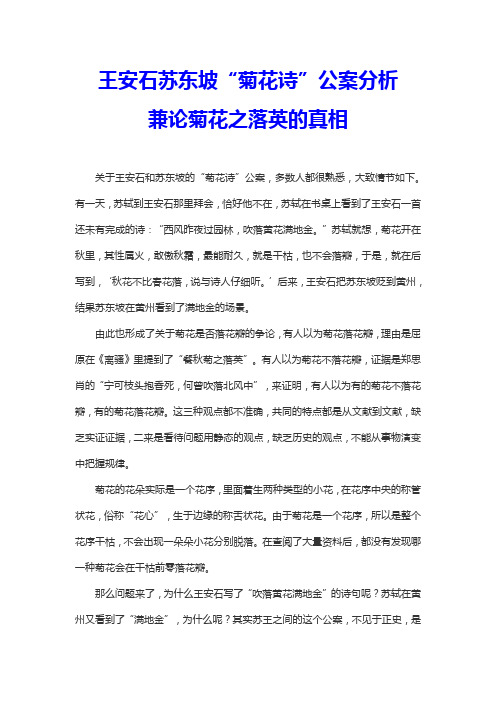 王安石苏东坡“菊花诗”公案分析

兼论菊花之落英的真相

关于王安石和苏东坡的“菊花诗”公案，多数人都很熟悉，大致情节如下。有一天，苏轼到王安石那里拜会，恰好他不在，苏轼在书桌上看到了王安石一首还未有完成的诗：“西风昨夜过园林，吹落黄花满地金。”苏轼就想，菊花开在秋里，其性属火，敢傲秋霜，最能耐久，就是干枯，也不会落瓣，于是，就在后写到，‘秋花不比春花落，说与诗人仔细听。’后来，王安石把苏东坡贬到黄州，结果苏东坡在黄州看到了满地金的场景。

由此也形成了关于菊花是否落花瓣的争论，有人以为菊花落花瓣，理由是屈原在《离骚》里提到了“餐秋菊之落英”。有人以为菊花不落花瓣，证据是郑思肖的“宁可枝头抱香死，何曾吹落北风中”，来证明，有人以为有的菊花不落花瓣，有的菊花落花瓣。这三种观点都不准确，共同的特点都是从文献到文献，缺乏实证证据，二来是看待问题用静态的观点，缺乏历史的观点，不能从事物演变中把握规律。

菊花的花朵实际是一个花序，里面着生两种类型的小花，在花序中央的称管状花，俗称“花心”，生于边缘的称舌状花。由于菊花是一个花序，所以是整个花序干枯，不会出现一朵朵小花分别脱落。在查阅了大量资料后，都没有发现哪一种菊花会在干枯前零落花瓣。

那么问题来了，为什么王安石写了“吹落黄花满地金”的诗句呢？苏轼在黄州又看到了“满地金”，为什么呢？其实苏王之间的这个公案，不见于正史，是